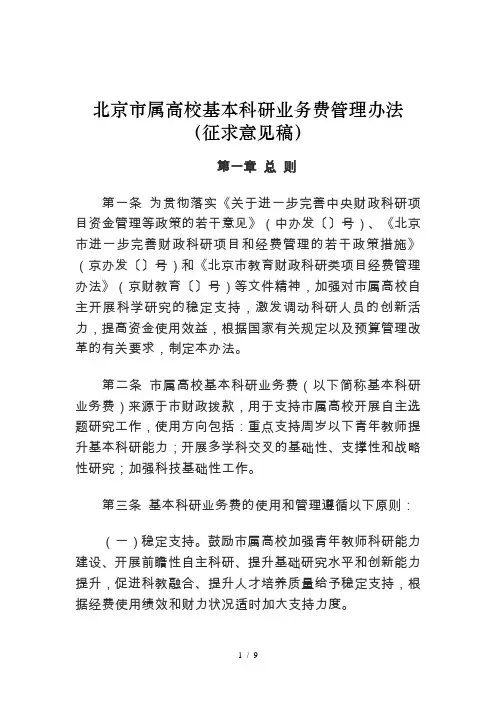 北京市属高校基本科研业务费管理办法
(征求意见稿)

第一章 总 则

第一条 为贯彻落实《关于进一步完善中央财政科研项目资金管理等政策的若干意见》（中办发〔〕号）、《北京市进一步完善财政科研项目和经费管理的若干政策措施》（京办发〔〕号）和《北京市教育财政科研类项目经费管理办法》（京财教育〔〕号）等文件精神，加强对市属高校自主开展科学研究的稳定支持，激发调动科研人员的创新活力，提高资金使用效益，根据国家有关规定以及预算管理改革的有关要求，制定本办法。

第二条 市属高校基本科研业务费（以下简称基本科研业务费）来源于市财政拨款，用于支持市属高校开展自主选题研究工作，使用方向包括：重点支持周岁以下青年教师提升基本科研能力；开展多学科交叉的基础性、支撑性和战略性研究；加强科技基础性工作。

第三条 基本科研业务费的使用和管理遵循以下原则：

（一）稳定支持。鼓励市属高校加强青年教师科研能力建设、开展前瞻性自主科研、提升基础研究水平和创新能力提升，促进科教融合、提升人才培养质量给予稳定支持，根据经费使用绩效和财力状况适时加大支持力度。

1 / 9